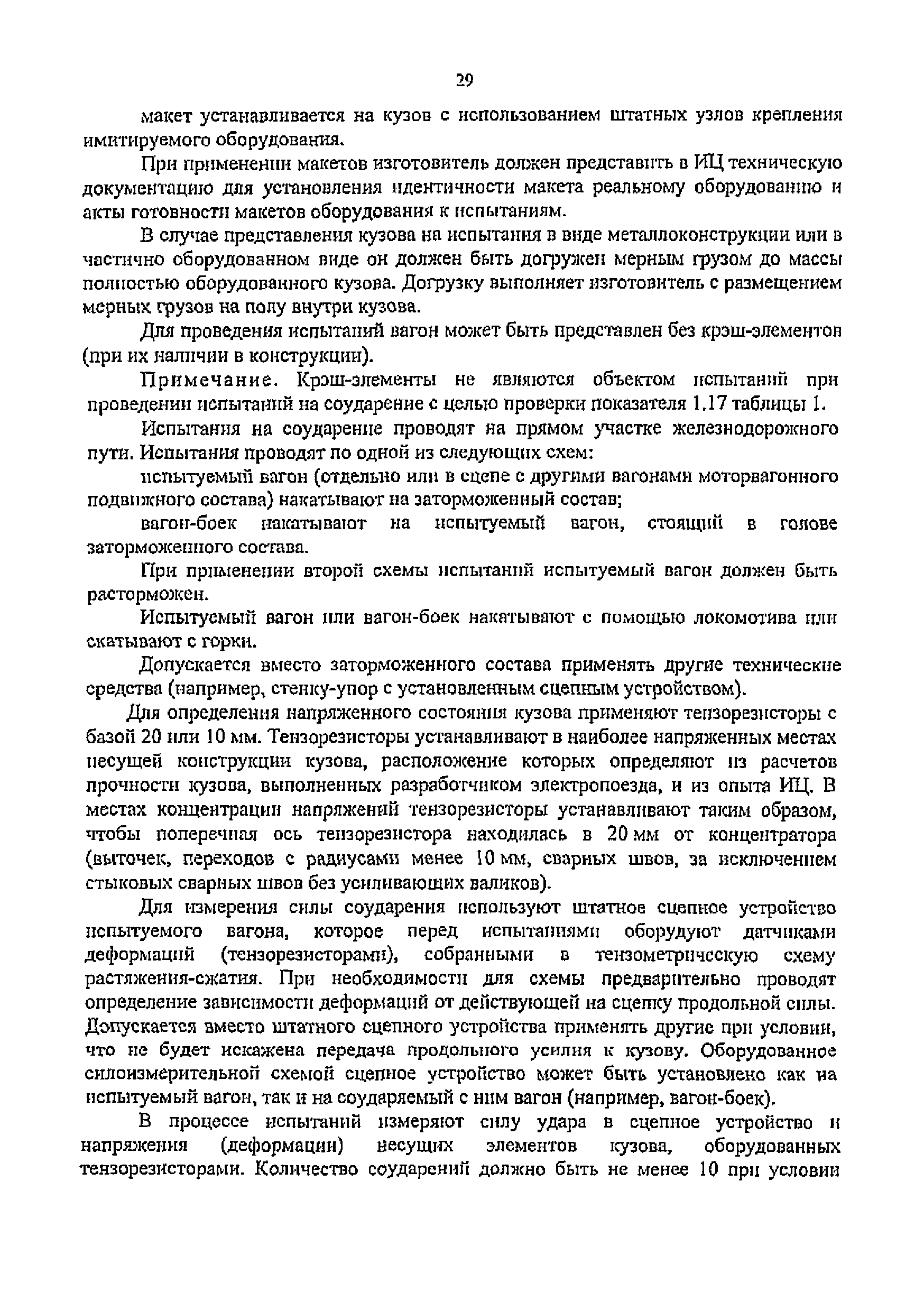 29

макет устанавливается на кузов с использованием штатных узлов крепления имитируемого оборудования.

При применении макетов изготовитель должен представить в ИЦ техническую документацию для установления идентичности макета реальному оборудованию и акты готовности макетов оборудования к испытаниям.

В случае представления кузова на испытания в виде металлоконструкции или в частично оборудованном виде он должен быть догружен мерным грузом до массы полностью оборудованного кузова. Догрузку выполняет изготовитель с размещением мерных грузов на полу внутри кузова.

Для проведения испытаний вагон может быть представлен без крэш-элементов (при их наличии в конструкции).

Примечание. Крэш-элементы не являются объектом испытаний при проведении испытаний на соударение с целью проверки показателя 1.17 таблицы 1.

Испытания на соударение проводят на прямом участке железнодорожного пути. Испытания проводят по одной из следующих схем:

испытуемый вагон (отдельно или в сцепе с другими вагонами моторвагонного подвижного состава) накатывают на заторможенный состав;

вагон-боек накатывают на испытуемый вагон, стоящий в голове заторможенного состава.

При применении второй схемы испытаний испытуемый вагон должен быть расторможен.

Испытуемый вагон или вагон-боек накатывают с помощью локомотива или скатывают с горки.

Допускается вместо заторможенного состава применять другие технические средства (например, стенку-упор с установленным сцепным устройством).

Для определения напряженного состояния кузова применяют тензорезисторы с базой 20 или 10 мм. Тензорезисторы устанавливают в наиболее напряженных местах несущей конструкции кузова, расположение которых определяют из расчетов прочности кузова, выполненных разработчиком электропоезда, и из опыта ИЦ. В местах концентрации напряжений тензорезисторы устанавливают таким образом, чтобы поперечная ось тензорезистора находилась в 20 мм от концентратора (выточек, переходов с радиусами менее 10 мм, сварных швов, за исключением стыковых сварных швов без усиливающих валиков).

Для измерения силы соударения используют штатное сцепное устройство испытуемого вагона, которое перед испытаниями оборудуют датчиками деформаций (тензорезисторами), собранными в тензометрическую схему растяжения-сжатия. При необходимости для схемы предварительно проводят определение зависимости деформаций от действующей на сцепку продольной силы. Допускается вместо штатного сцепного устройства применять другие при условии, что не будет искажена передача продольного усилия к кузову. Оборудованное силоизмерительной схемой сцепное устройство может быть установлено как на испытуемый вагон, так и на соударяемый с ним вагон (например, вагон-боек).

В процессе испытаний измеряют силу удара в сцепное устройство и напряжения (деформации) несущих элементов кузова, оборудованных тензорезисторами. Количество соударений должно быть не менее 10 при условии